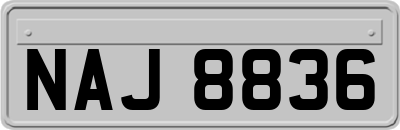 NAJ 8836